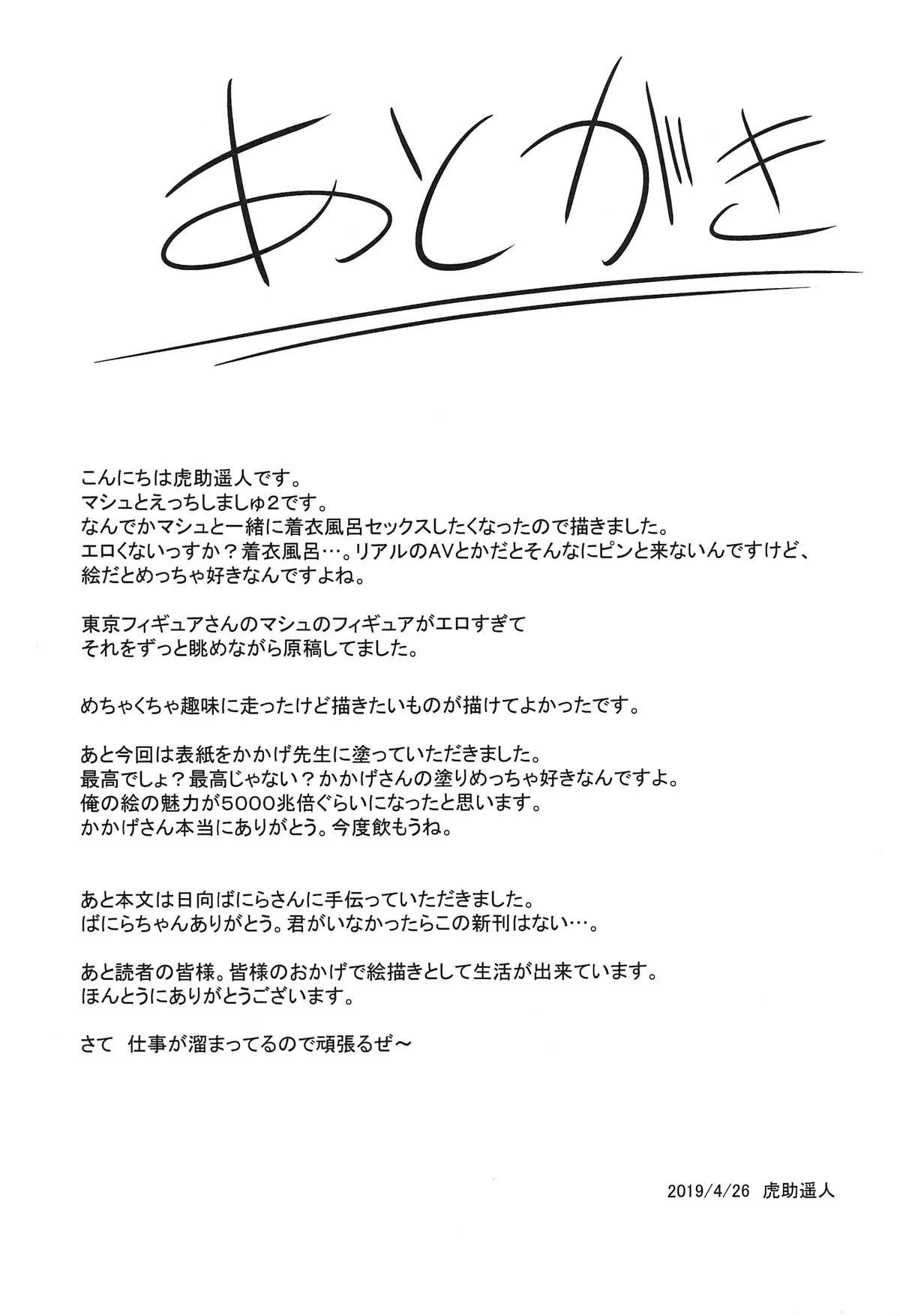 あとがき

こんにちは虎助遥人です。
マシュとえっちしましゅ2です。
なんでかマシュと一緒に着衣風呂セックスしたくなったので描きました。
エロくないっすか？着衣風呂…。リアルのAVとかだとそんなにピンと来ないんですけど、絵だとめっちゃ好きなんですよね。

東京フィギュアさんのマシュのフィギュアがエロすぎて
それをずっと眺めながら原稿してました。

めちゃくちゃ趣味に走ったけど描きたいものが描けてよかったです。

あと今回は表紙をかかげ先生に塗っていただきました。
最高でしょ？最高じゃない？かかげさんの塗りめっちゃ好きなんですよ。
俺の絵の魅力が5000兆倍ぐらいになったと思います。
かかげさん本当にありがとう。今度飲もうね。

あと本文は日向ばにらさんに手伝っていただきました。
ばにらちゃんありがとう。君がいなかったらこの新刊はない…。

あと読者の皆様。皆様のおかげで絵描きとして生活が出来ています。
ほんとうにありがとうございます。

さて 仕事が溜まってるので頑張るぜ～

2019/4/26 虎助遥人